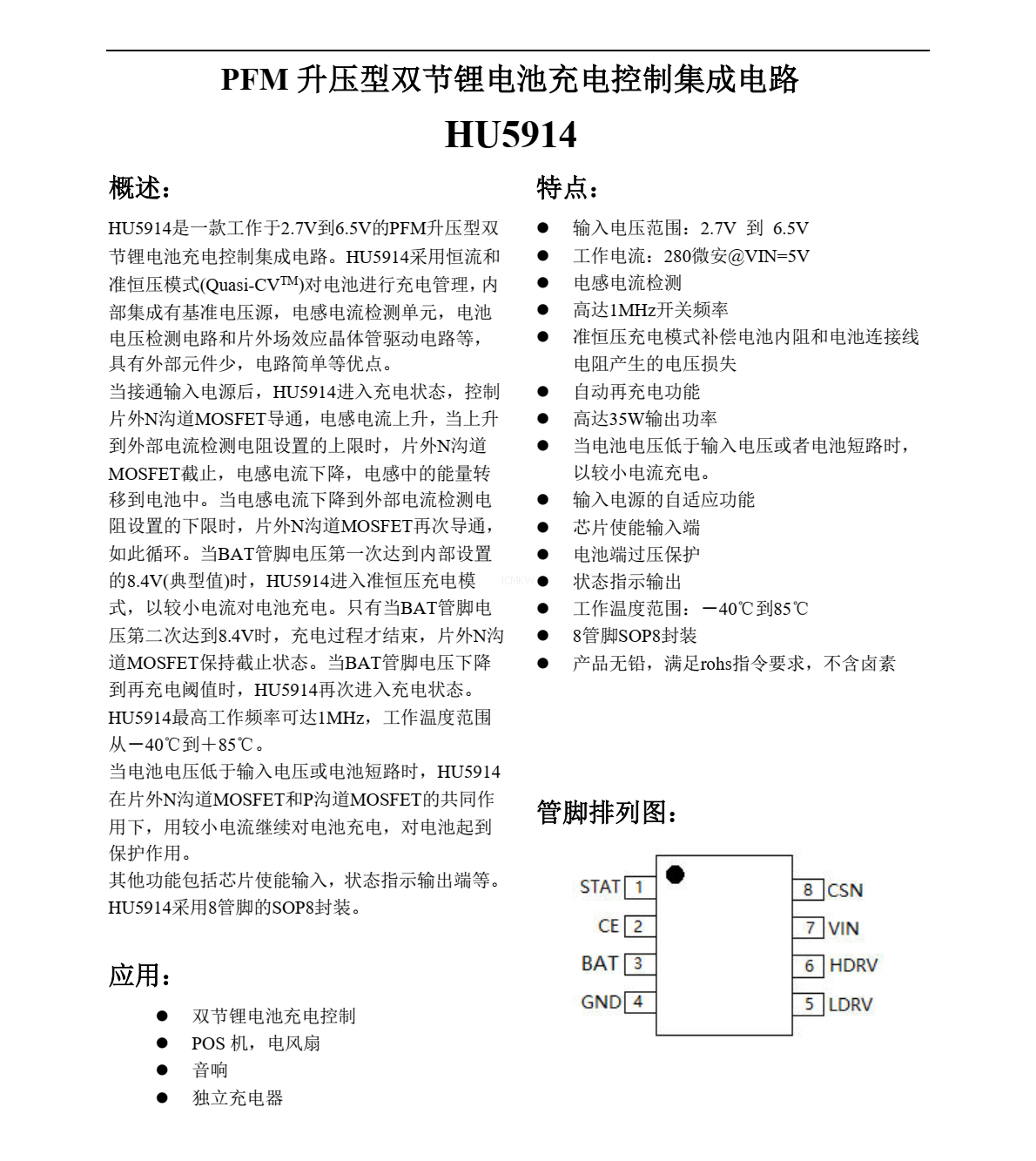 PFM 升压型双节锂电池充电控制集成电路

HU5914

概述：

HU5914是一款工作于2.7V到6.5V的PFM升压型双节锂电池充电控制集成电路。HU5914采用恒流和准恒压模式(Quasi-CV$^{TM}$)对电池进行充电管理，内部集成有基准电压源，电感电流检测单元，电池电压检测电路和片外场效应晶体管驱动电路等，具有外部元件少，电路简单等优点。
当接通输入电源后，HU5914进入充电状态，控制片外N沟道MOSFET导通，电感电流上升，当上升到外部电流检测电阻设置的上限时，片外N沟道MOSFET截止，电感电流下降，电感中的能量转移到电池中。当电感电流下降到外部电流检测电阻设置的下限时，片外N沟道MOSFET再次导通，如此循环。当BAT管脚电压第一次达到内部设置的8.4V(典型值)时，HU5914进入准恒压充电模式，以较小电流对电池充电。只有当BAT管脚电压第二次达到8.4V时，充电过程才结束，片外N沟道MOSFET保持截止状态。当BAT管脚电压下降到再充电阈值时，HU5914再次进入充电状态。
HU5914最高工作频率可达1MHz，工作温度范围从－40℃到＋85℃。
当电池电压低于输入电压或电池短路时，HU5914在片外N沟道MOSFET和P沟道MOSFET的共同作用下，用较小电流继续对电池充电，对电池起到保护作用。
其他功能包括芯片使能输入，状态指示输出端等。
HU5914采用8管脚的SOP8封装。

应用：

● 双节锂电池充电控制
● POS 机，电风扇
● 音响
● 独立充电器

特点：

● 输入电压范围：2.7V 到 6.5V
● 工作电流：280微安@VIN=5V
● 电感电流检测
● 高达1MHz开关频率
● 准恒压充电模式补偿电池内阻和电池连接线电阻产生的电压损失
● 自动再充电功能
● 高达35W输出功率
● 当电池电压低于输入电压或者电池短路时，以较小电流充电。
● 输入电源的自适应功能
● 芯片使能输入端
● 电池端过压保护
● 状态指示输出
● 工作温度范围：－40℃到85℃
● 8管脚SOP8封装
● 产品无铅，满足rohs指令要求，不含卤素

管脚排列图：

STAT 1
CE 2
BAT 3
GND 4
8 CSN
7 VIN
6 HDRV
5 LDRV